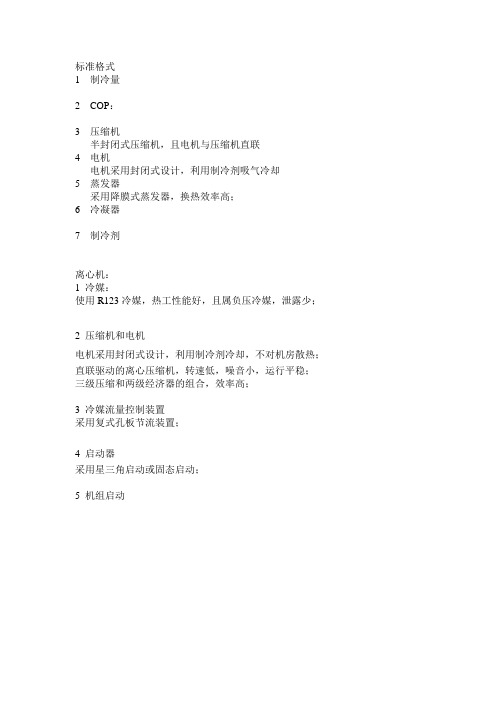 标准格式
1　制冷量

2　COP：

3　压缩机
半封闭式压缩机，且电机与压缩机直联
4　电机
电机采用封闭式设计，利用制冷剂吸气冷却
5　蒸发器
采用降膜式蒸发器，换热效率高；
6　冷凝器

7　制冷剂

离心机：
1 冷媒：
使用 R123 冷媒，热工性能好，且属负压冷媒，泄露少；

2 压缩机和电机
电机采用封闭式设计，利用制冷剂冷却，不对机房散热；
直联驱动的离心压缩机，转速低，噪音小，运行平稳；
三级压缩和两级经济器的组合，效率高；

3 冷媒流量控制装置
采用复式孔板节流装置；

4 启动器
采用星三角启动或固态启动；

5 机组启动